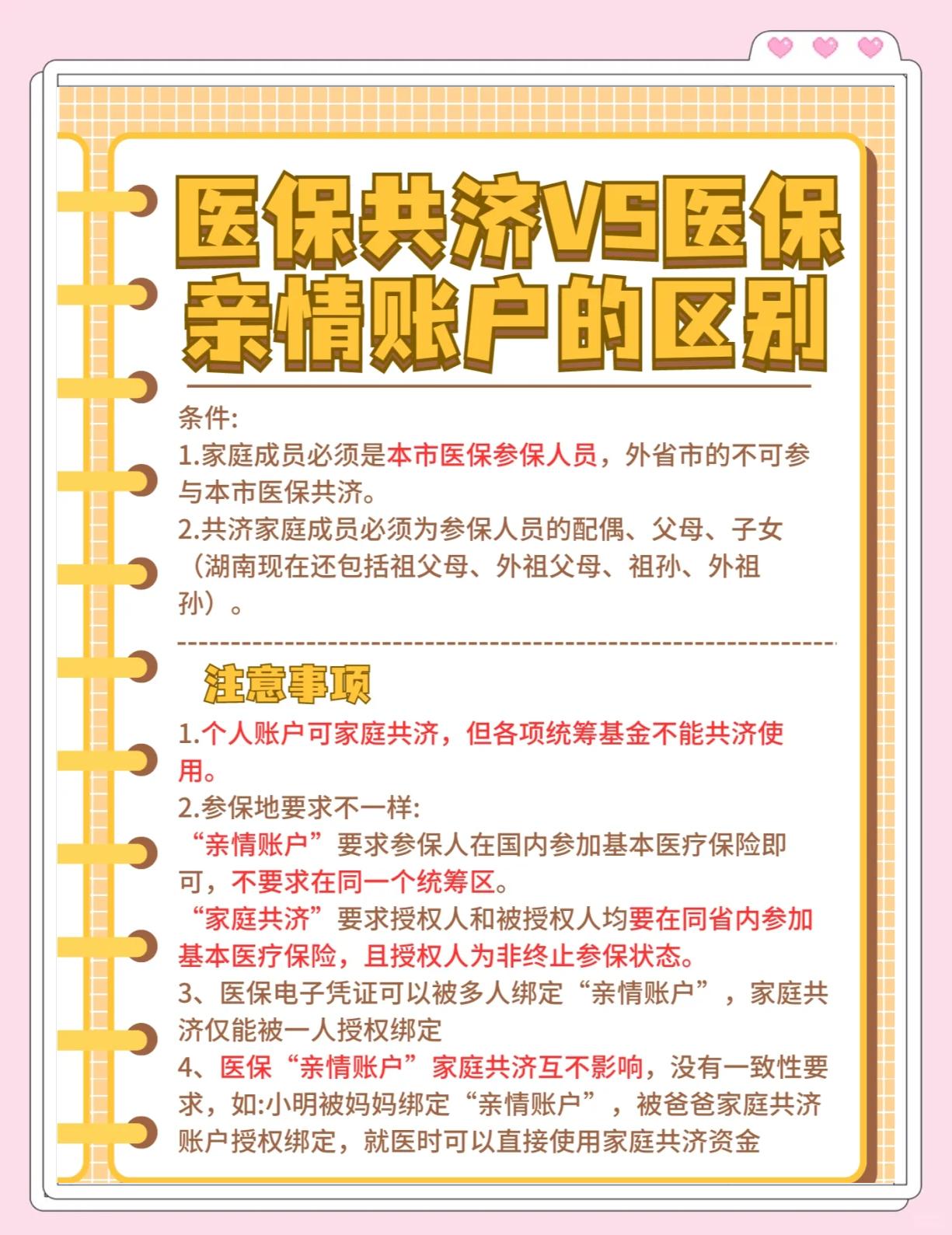 医保共济VS医保亲情账户的区别

条件:
1.家庭成员必须是本市医保参保人员，外省市的不可参与本市医保共济。
2.共济家庭成员必须为参保人员的配偶、父母、子女（湖南现在还包括祖父母、外祖父母、祖孙、外祖孙）。

注意事项
1.个人账户可家庭共济，但各项统筹基金不能共济使用。
2.参保地要求不一样:
“亲情账户”要求参保人在国内参加基本医疗保险即可，不要求在同一个统筹区。
“家庭共济”要求授权人和被授权人均要在同省内参加基本医疗保险，且授权人为非终止参保状态。
3、医保电子凭证可以被多人绑定“亲情账户”，家庭共济仅能被一人授权绑定
4、医保“亲情账户”家庭共济互不影响，没有一致性要求，如:小明被妈妈绑定“亲情账户”，被爸爸家庭共济账户授权绑定，就医时可以直接使用家庭共济资金